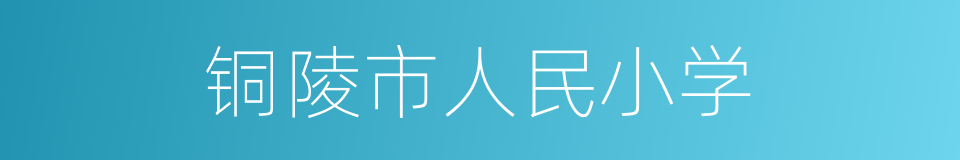 铜陵市人民小学